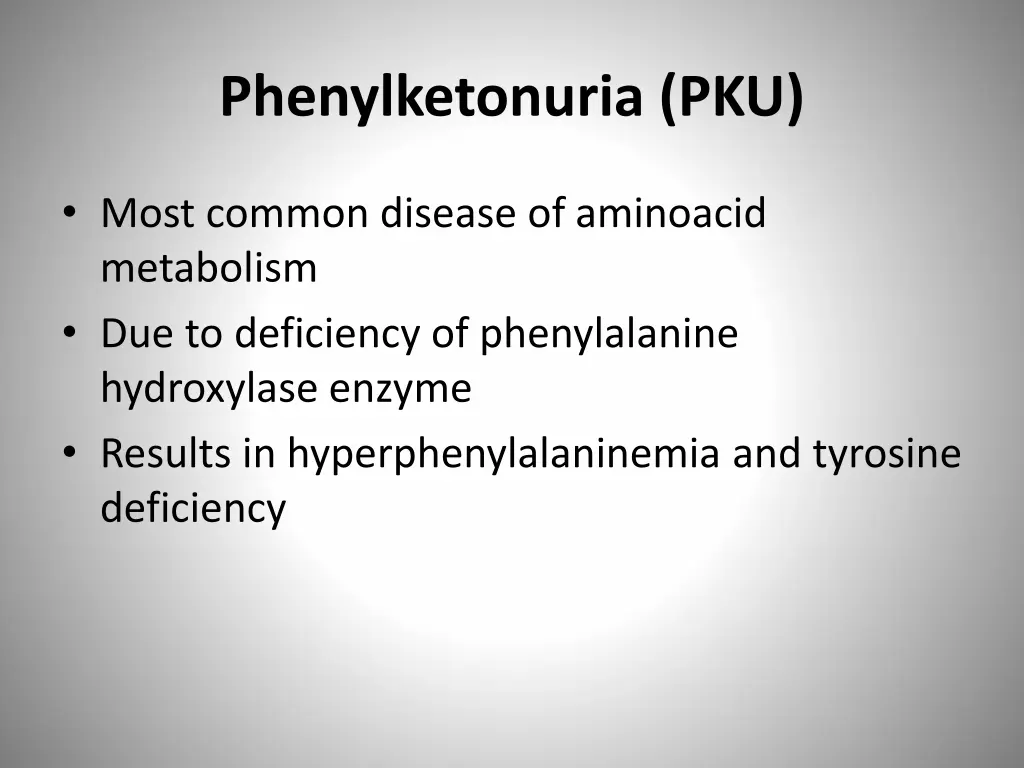 Phenylketonuria (PKU)

• Most common disease of aminoacid metabolism
• Due to deficiency of phenylalanine hydroxylase enzyme
• Results in hyperphenylalaninemia and tyrosine deficiency